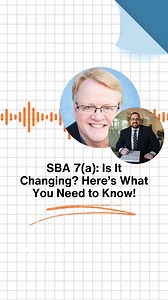 SBA 7(a): Is It Changing? Here's What You Need to Know!